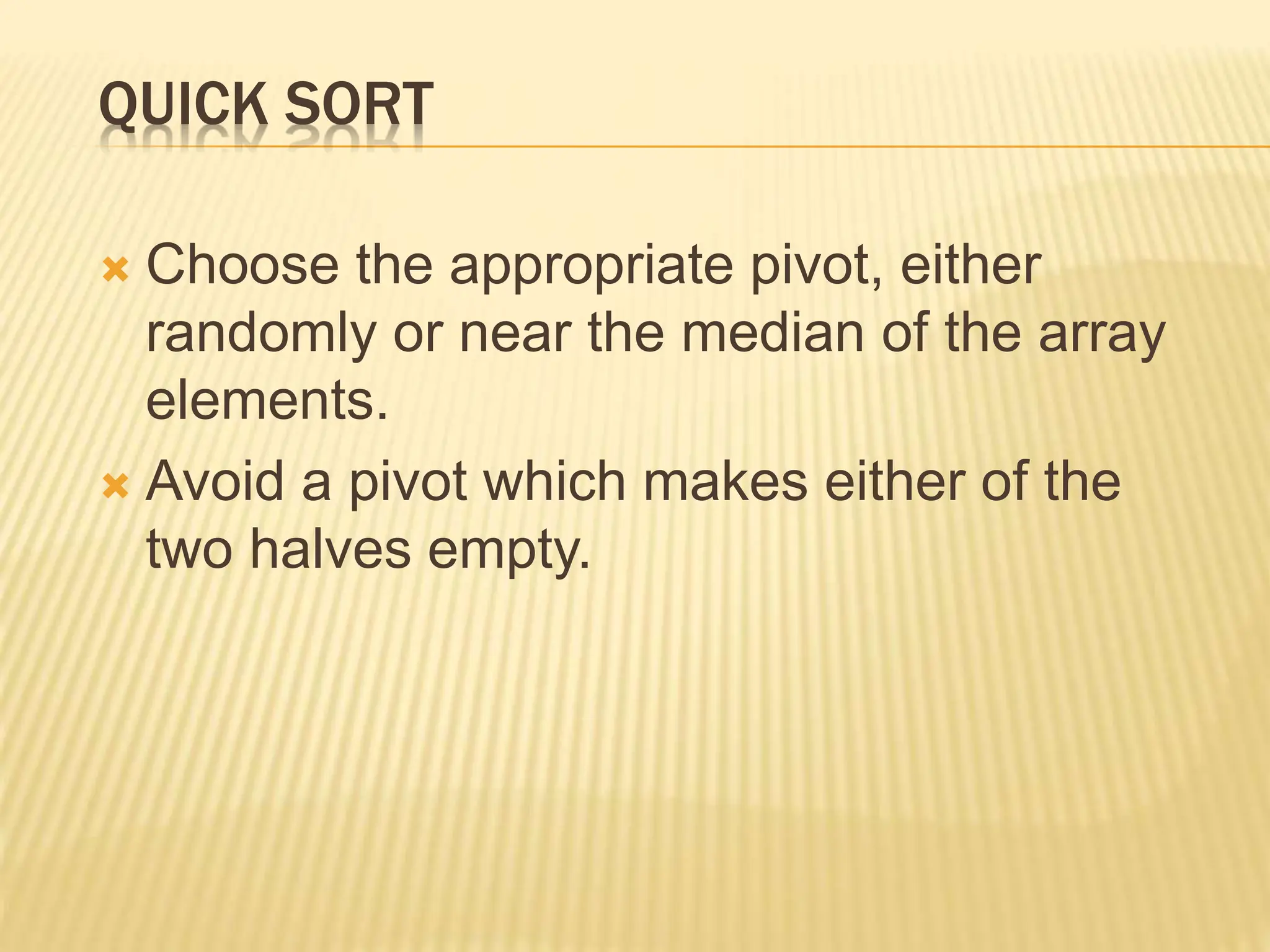 QUICK SORT

Choose the appropriate pivot, either randomly or near the median of the array elements.

Avoid a pivot which makes either of the two halves empty.